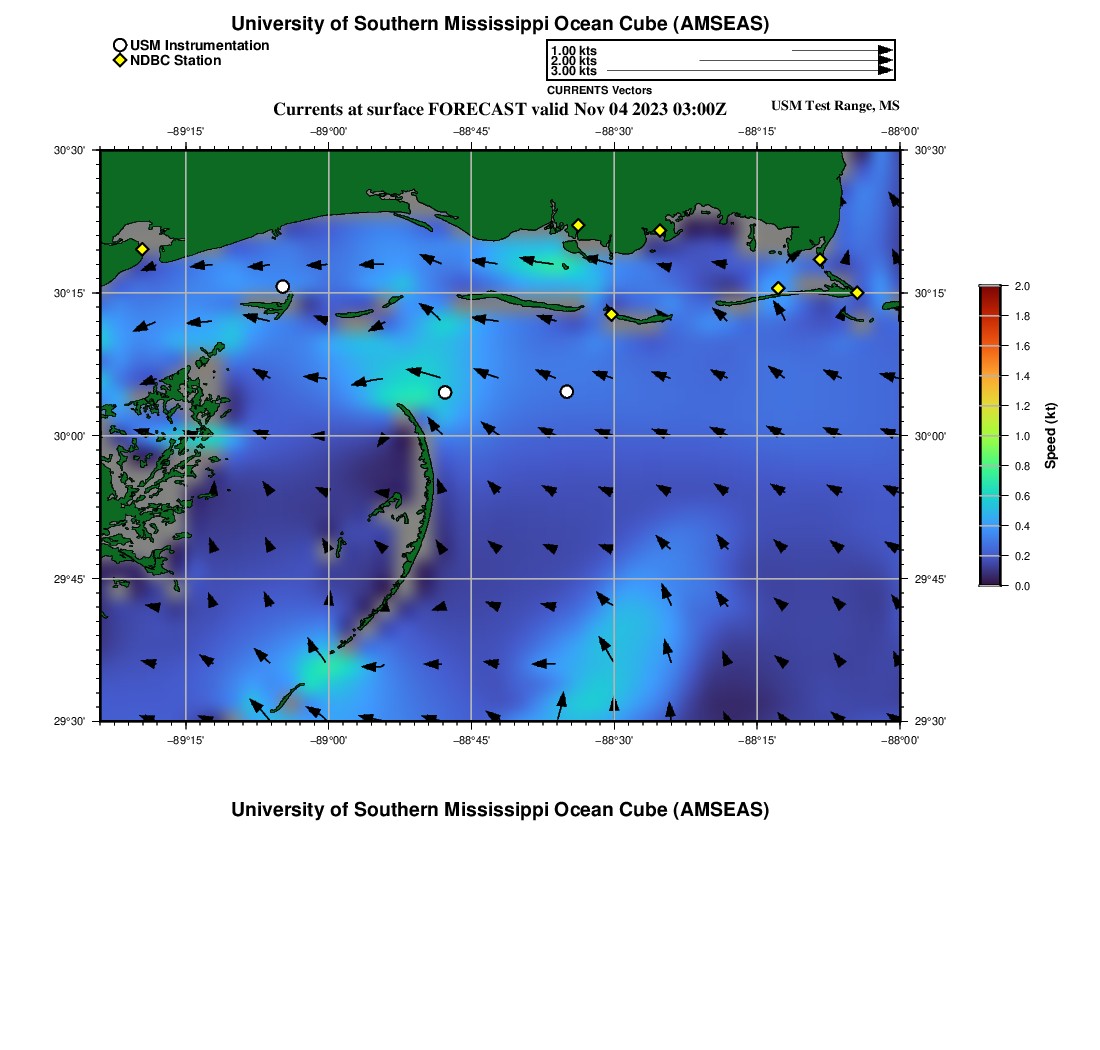 University of Southern Mississippi Ocean Cube (AMSEAS)

USM Instrumentation
NDBC Station

1.00 kts
2.00 kts
3.00 kts
CURRENTS Vectors

Currents at surface FORECAST valid Nov 04 2023 03:00Z

USM Test Range, MS

−89°15' −89°00' −88°45' −88°30' −88°15' −88°00'

30°30'
30°15'
30°00'
29°45'
29°30'

30°30'
30°15'
30°00'
29°45'
29°30'

−89°15' −89°00' −88°45' −88°30' −88°15' −88°00'

2.0
1.8
1.6
1.4
1.2
1.0
0.8
0.6
0.4
0.2
0.0

Speed (kt)

University of Southern Mississippi Ocean Cube (AMSEAS)